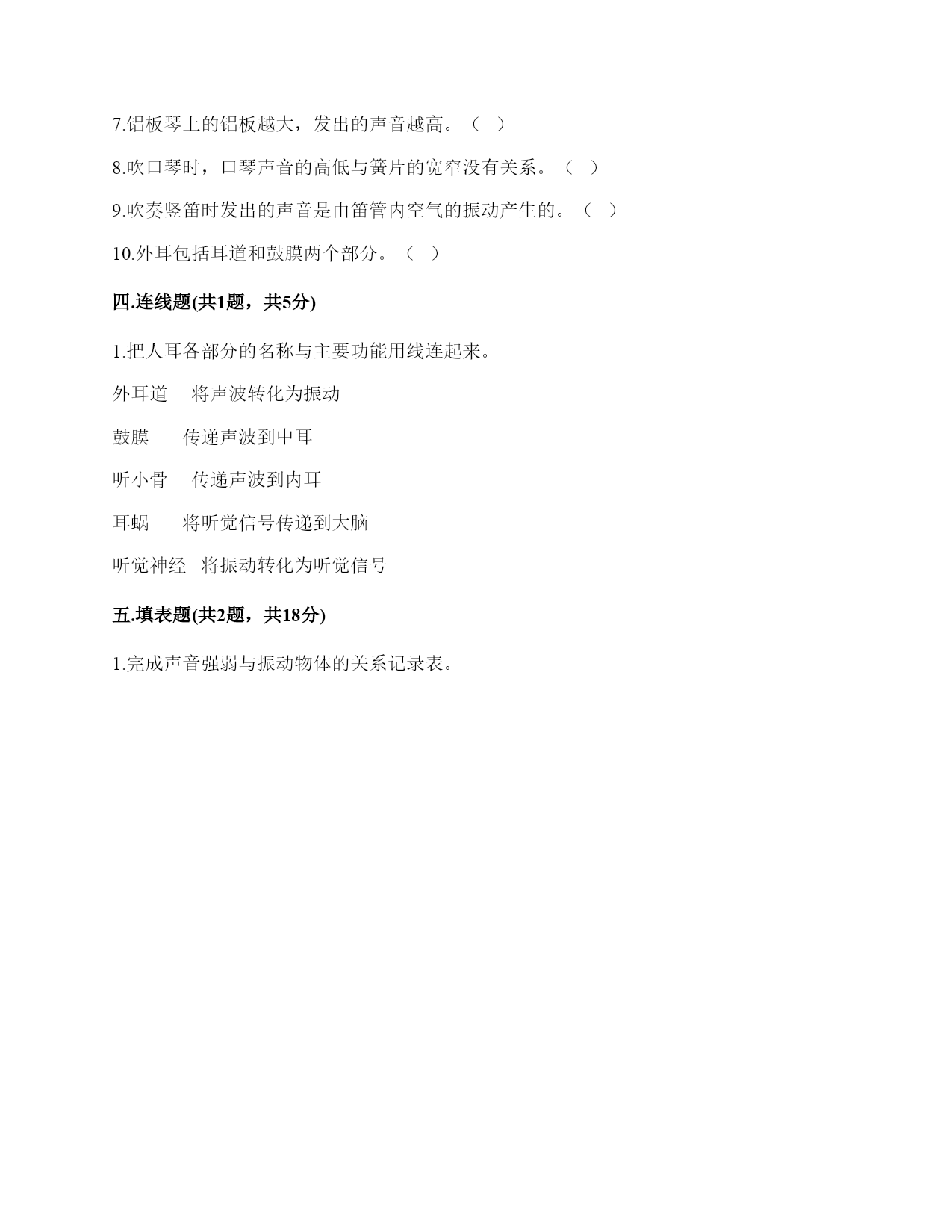 7.铝板琴上的铝板越大，发出的声音越高。（ ）

8.吹口琴时，口琴声音的高低与簧片的宽窄没有关系。（ ）

9.吹奏竖笛时发出的声音是由笛管内空气的振动产生的。（ ）

10.外耳包括耳道和鼓膜两个部分。（ ）

四.连线题(共1题，共5分)

1.把人耳各部分的名称与主要功能用线连起来。

外耳道　将声波转化为振动

鼓膜　传递声波到中耳

听小骨　传递声波到内耳

耳蜗　将听觉信号传递到大脑

听觉神经　将振动转化为听觉信号

五.填表题(共2题，共18分)

1.完成声音强弱与振动物体的关系记录表。